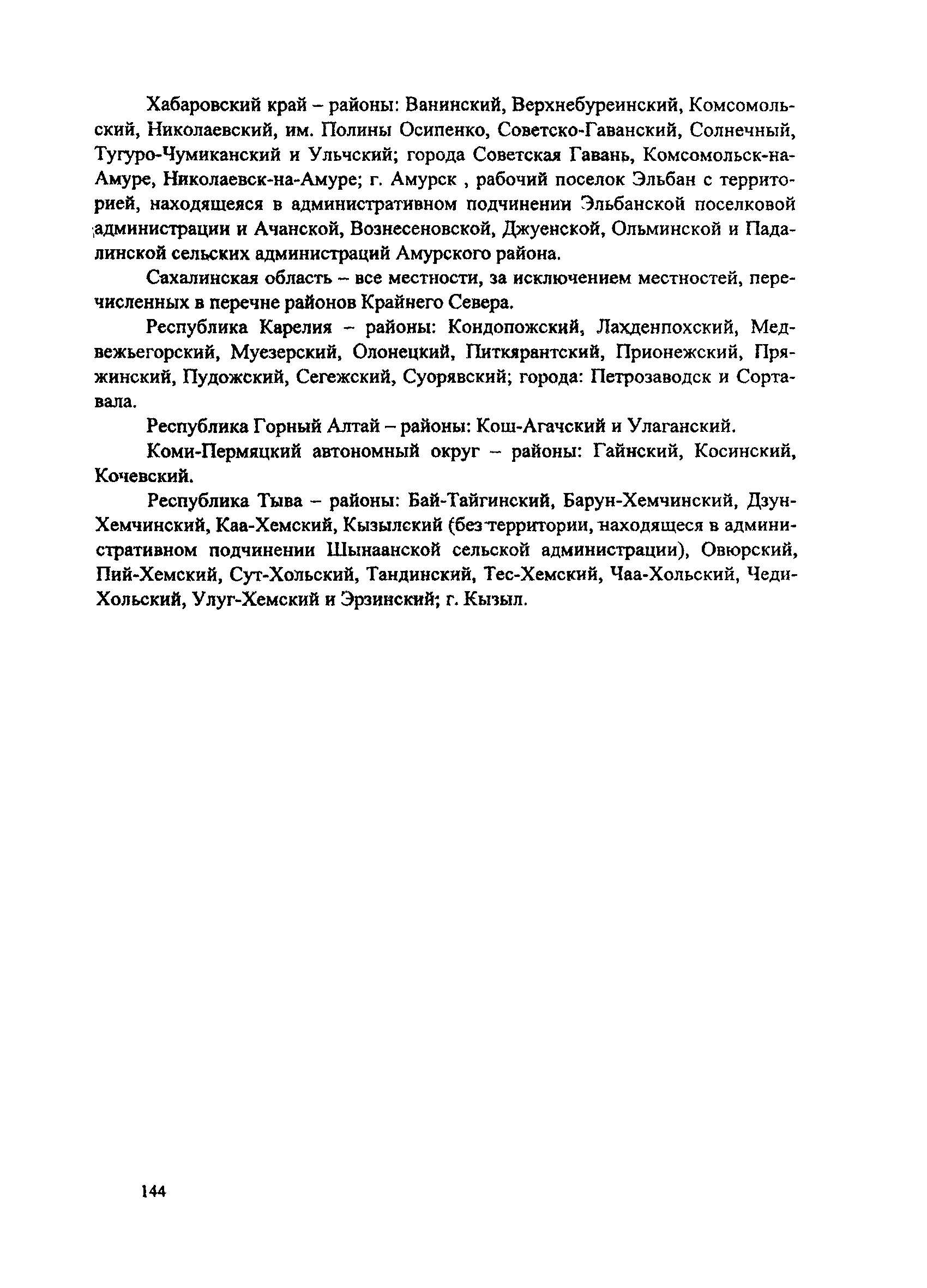 Хабаровский край – районы: Ванинский, Верхнебуреинский, Комсомольский, Николаевский, им. Полины Осипенко, Советско-Гаванский, Солнечный, Тугуро-Чумиканский и Ульчский; города Советская Гавань, Комсомольск-на-Амуре, Николаевск-на-Амуре; г. Амурск , рабочий поселок Эльбан с территорией, находящееся в административном подчинении Эльбанской поселковой администрации и Ачанской, Вознесеновской, Джуенской, Ольминской и Падалинской сельских администраций Амурского района.

Сахалинская область – все местности, за исключением местностей, перечисленных в перечне районов Крайнего Севера.

Республика Карелия – районы: Кондопожский, Лахденпохский, Медвежьегорский, Муезерский, Олонецкий, Питкярантский, Прионежский, Пряжинский, Пудожский, Сегежский, Суорявский; города: Петрозаводск и Сортавала.

Республика Горный Алтай – районы: Кош-Агачский и Улаганский.

Коми-Пермяцкий автономный округ – районы: Гайнский, Косинский, Кочевский.

Республика Тыва – районы: Бай-Тайгинский, Барун-Хемчинский, Дзун-Хемчинский, Каа-Хемский, Кызылский (без территории, находящееся в административном подчинении Шынаанской сельской администрации), Овюрский, Пий-Хемский, Сут-Хольский, Тандинский, Тес-Хемский, Чаа-Хольский, Чеди-Хольский, Улуг-Хемский и Эрзинский; г. Кызыл.

144